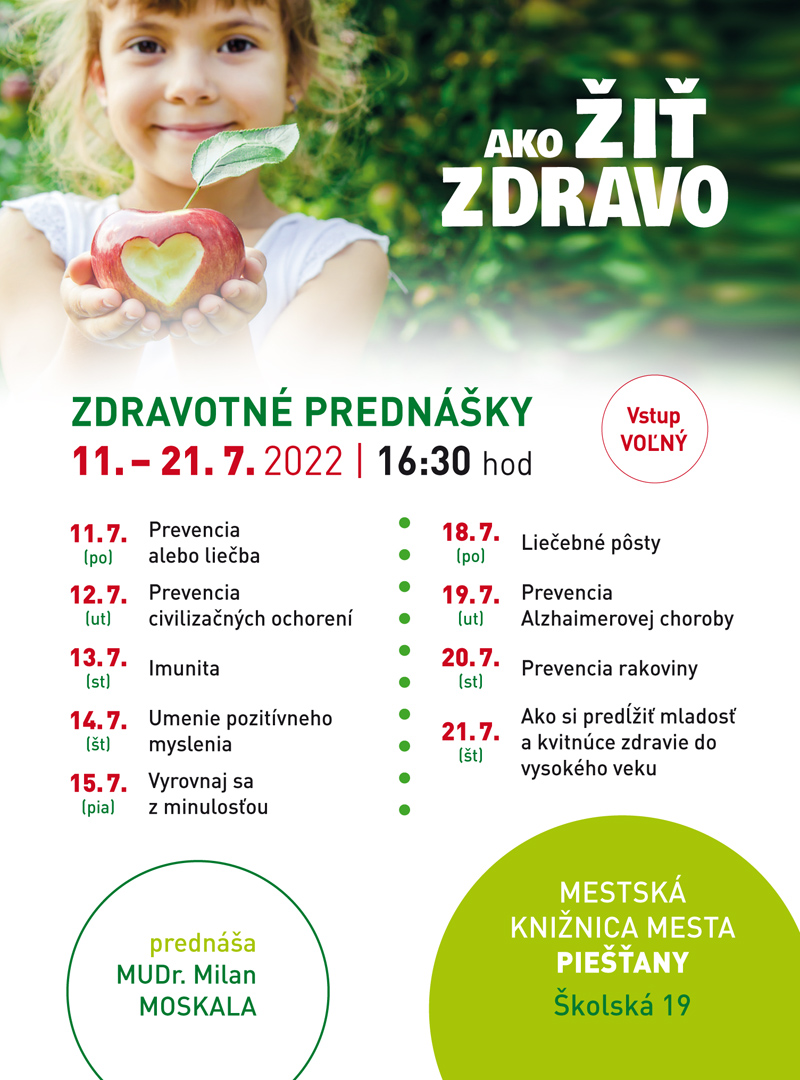 AKO ŽIŤ ZDRAVO

ZDRAVOTNÉ PREDNÁŠKY
11. – 21. 7. 2022 | 16:30 hod

Vstup VOĽNÝ

11. 7. (po) Prevencia alebo liečba

12. 7. (ut) Prevencia civilizačných ochorení

13. 7. (st) Imunita

14. 7. (št) Umenie pozitívneho myslenia

15. 7. (pia) Vyrovnaj sa z minulosťou

18. 7. (po) Liečebné pôsty

19. 7. (ut) Prevencia Alzhaimerovej choroby

20. 7. (st) Prevencia rakoviny

21. 7. (št) Ako si predĺžiť mladosť a kvitnúce zdravie do vysokého veku

prednáša
MUDr. Milan MOSKALA

MESTSKÁ KNIŽNICA MESTA PIEŠŤANY
Školská 19